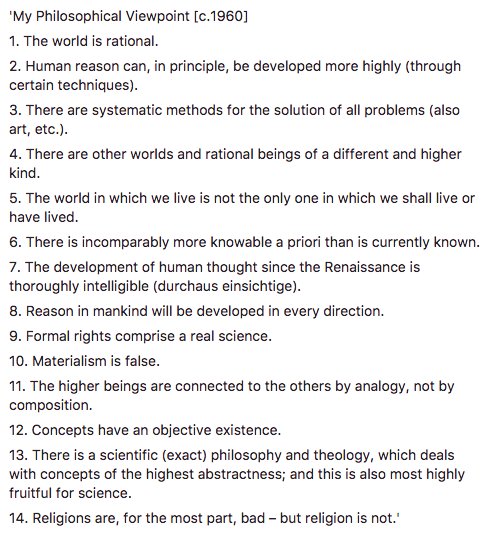 'My Philosophical Viewpoint [c.1960]

1. The world is rational.

2. Human reason can, in principle, be developed more highly (through certain techniques).

3. There are systematic methods for the solution of all problems (also art, etc.).

4. There are other worlds and rational beings of a different and higher kind.

5. The world in which we live is not the only one in which we shall live or have lived.

6. There is incomparably more knowable a priori than is currently known.

7. The development of human thought since the Renaissance is thoroughly intelligible (durchaus einsichtige).

8. Reason in mankind will be developed in every direction.

9. Formal rights comprise a real science.

10. Materialism is false.

11. The higher beings are connected to the others by analogy, not by composition.

12. Concepts have an objective existence.

13. There is a scientific (exact) philosophy and theology, which deals with concepts of the highest abstractness; and this is also most highly fruitful for science.

14. Religions are, for the most part, bad – but religion is not.'